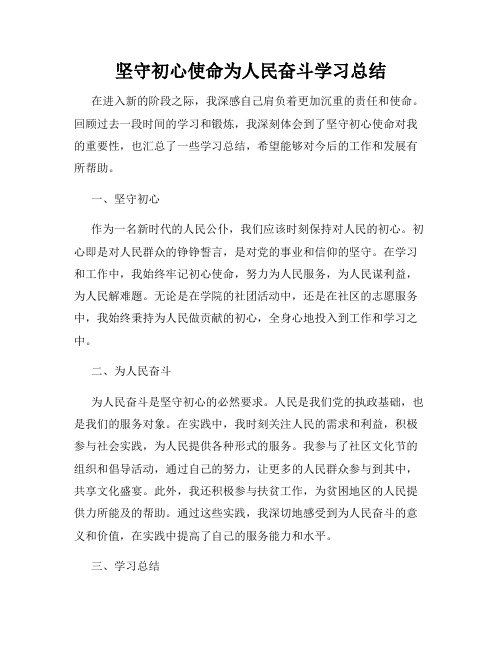 坚守初心使命为人民奋斗学习总结

在进入新的阶段之际，我深感自己肩负着更加沉重的责任和使命。回顾过去一段时间的学习和锻炼，我深刻体会到了坚守初心使命对我的重要性，也汇总了一些学习总结，希望能够对今后的工作和发展有所帮助。

一、坚守初心

作为一名新时代的人民公仆，我们应该时刻保持对人民的初心。初心即是对人民群众的铮铮誓言，是对党的事业和信仰的坚守。在学习和工作中，我始终牢记初心使命，努力为人民服务，为人民谋利益，为人民解难题。无论是在学院的社团活动中，还是在社区的志愿服务中，我始终秉持为人民做贡献的初心，全身心地投入到工作和学习之中。

二、为人民奋斗

为人民奋斗是坚守初心的必然要求。人民是我们党的执政基础，也是我们的服务对象。在实践中，我时刻关注人民的需求和利益，积极参与社会实践，为人民提供各种形式的服务。我参与了社区文化节的组织和倡导活动，通过自己的努力，让更多的人民群众参与到其中，共享文化盛宴。此外，我还积极参与扶贫工作，为贫困地区的人民提供力所能及的帮助。通过这些实践，我深切地感受到为人民奋斗的意义和价值，在实践中提高了自己的服务能力和水平。

三、学习总结